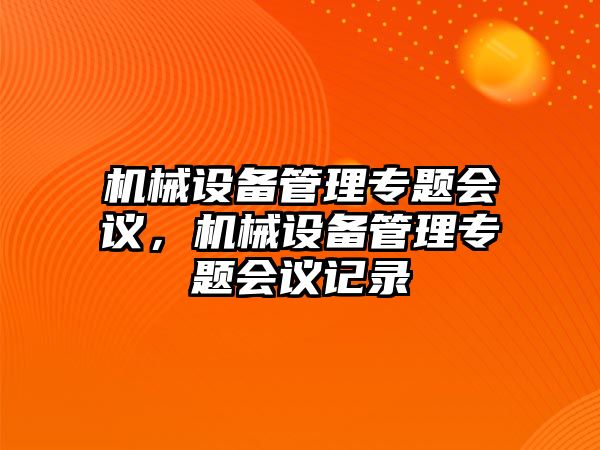 机械设备管理专题会议，机械设备管理专题会议记录